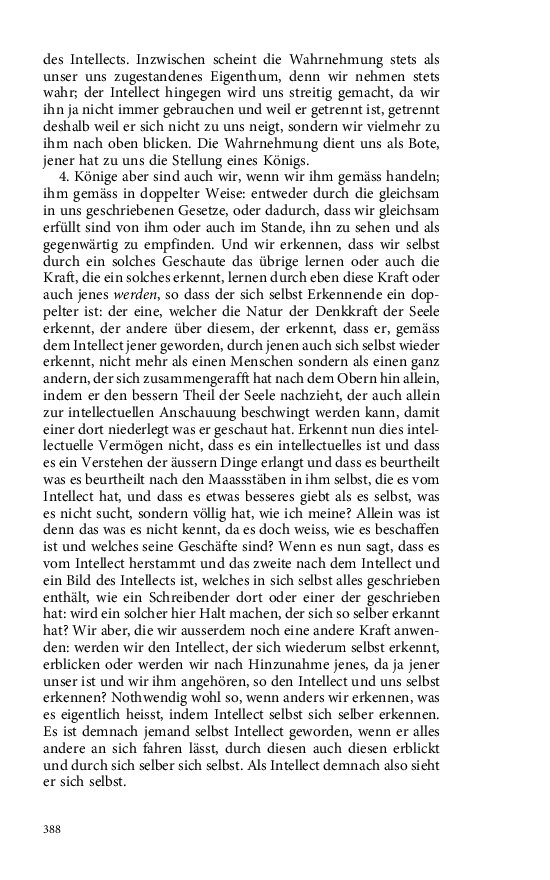 des Intellects. Inzwischen scheint die Wahrnehmung stets als unser uns zugestandenes Eigenthum, denn wir nehmen stets wahr; der Intellect hingegen wird uns streitig gemacht, da wir ihn ja nicht immer gebrauchen und weil er getrennt ist, getrennt deshalb weil er sich nicht zu uns neigt, sondern wir vielmehr zu ihm nach oben blicken. Die Wahrnehmung dient uns als Bote, jener hat zu uns die Stellung eines Königs.

4. Könige aber sind auch wir, wenn wir ihm gemäss handeln; ihm gemäss in doppelter Weise: entweder durch die gleichsam in uns geschriebenen Gesetze, oder dadurch, dass wir gleichsam erfüllt sind von ihm oder auch im Stande, ihn zu sehen und als gegenwärtig zu empfinden. Und wir erkennen, dass wir selbst durch ein solches Geschaute das übrige lernen oder auch die Kraft, die ein solches erkennt, lernen durch eben diese Kraft oder auch jenes werden, so dass der sich selbst Erkennende ein doppelter ist: der eine, welcher die Natur der Denkkraft der Seele erkennt, der andere über diesem, der erkennt, dass er, gemäss dem Intellect jener geworden, durch jenen auch sich selbst wieder erkennt, nicht mehr als einen Menschen sondern als einen ganz andern, der sich zusammengerafft hat nach dem Obern hin allein, indem er den bessern Theil der Seele nachzieht, der auch allein zur intellectuellen Anschauung beschwingt werden kann, damit einer dort niederlegt was er geschaut hat. Erkennt nun dies intellectuelle Vermögen nicht, dass es ein intellectuelles ist und dass es ein Verstehen der äussern Dinge erlangt und dass es beurtheilt was es beurtheilt nach den Maassstäben in ihm selbst, die es vom Intellect hat, und dass es etwas besseres giebt als es selbst, was es nicht sucht, sondern völlig hat, wie ich meine? Allein was ist denn das was es nicht kennt, da es doch weiss, wie es beschaffen ist und welches seine Geschäfte sind? Wenn es nun sagt, dass es vom Intellect herstammt und das zweite nach dem Intellect und ein Bild des Intellects ist, welches in sich selbst alles geschrieben enthält, wie ein Schreibender dort oder einer der geschrieben hat: wird ein solcher hier Halt machen, der sich so selber erkannt hat? Wir aber, die wir ausserdem noch eine andere Kraft anwenden: werden wir den Intellect, der sich wiederum selbst erkennt, erblicken oder werden wir nach Hinzunahme jenes, da ja jener unser ist und wir ihm angehören, so den Intellect und uns selbst erkennen? Nothwendig wohl so, wenn anders wir erkennen, was es eigentlich heisst, indem Intellect selbst sich selber erkennen. Es ist demnach jemand selbst Intellect geworden, wenn er alles andere an sich fahren lässt, durch diesen auch diesen erblickt und durch sich selber sich selbst. Als Intellect demnach also sieht er sich selbst.

388